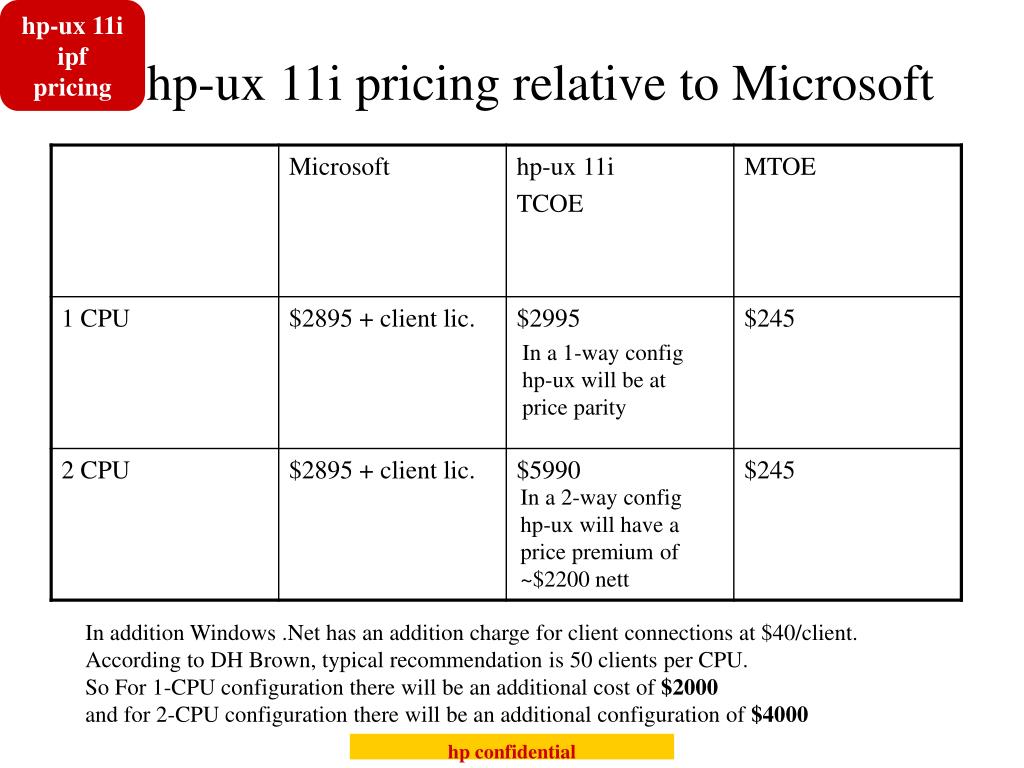 hp-ux 11i ipf pricing

hp-ux 11i pricing relative to Microsoft

| | Microsoft | hp-ux 11i TCOE | MTOE |
|---|---|---|---|
| 1 CPU | \$2895 + client lic. | \$2995 In a 1-way config hp-ux will be at price parity | \$245 |
| 2 CPU | \$2895 + client lic. | \$5990 In a 2-way config hp-ux will have a price premium of ~\$2200 nett | \$245 |

In addition Windows .Net has an addition charge for client connections at \$40/client.
According to DH Brown, typical recommendation is 50 clients per CPU.
So For 1-CPU configuration there will be an additional cost of **\$2000**
and for 2-CPU configuration there will be an additional configuration of **\$4000**

hp confidential